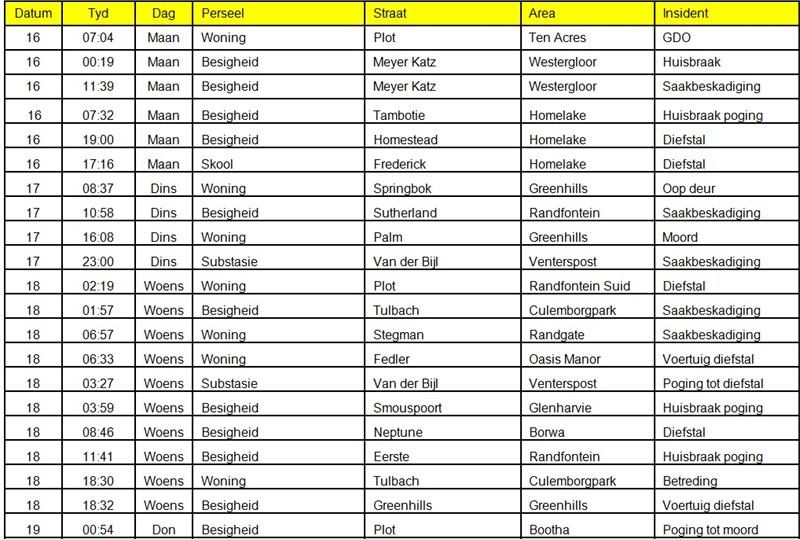 | Datum | Tyd | Dag | Perseel | Straat | Area | Insident |
|---|---|---|---|---|---|---|
| 16 | 07:04 | Maan | Woning | Plot | Ten Acres | GDO |
| 16 | 00:19 | Maan | Besigheid | Meyer Katz | Westergloor | Huisbraak |
| 16 | 11:39 | Maan | Besigheid | Meyer Katz | Westergloor | Saakbeskadiging |
| 16 | 07:32 | Maan | Besigheid | Tambotie | Homelake | Huisbraak poging |
| 16 | 19:00 | Maan | Besigheid | Homestead | Homelake | Diefstal |
| 16 | 17:16 | Maan | Skool | Frederick | Homelake | Diefstal |
| 17 | 08:37 | Dins | Woning | Springbok | Greenhills | Oop deur |
| 17 | 10:58 | Dins | Besigheid | Sutherland | Randfontein | Saakbeskadiging |
| 17 | 16:08 | Dins | Woning | Palm | Greenhills | Moord |
| 17 | 23:00 | Dins | Substasie | Van der Bijl | Venterspost | Saakbeskadiging |
| 18 | 02:19 | Woens | Woning | Plot | Randfontein Suid | Diefstal |
| 18 | 01:57 | Woens | Besigheid | Tulbach | Culemborgpark | Saakbeskadiging |
| 18 | 06:57 | Woens | Woning | Stegman | Randgate | Saakbeskadiging |
| 18 | 06:33 | Woens | Woning | Fedler | Oasis Manor | Voertuig diefstal |
| 18 | 03:27 | Woens | Substasie | Van der Bijl | Venterspost | Poging tot diefstal |
| 18 | 03:59 | Woens | Besigheid | Smouspoort | Glenharvie | Huisbraak poging |
| 18 | 08:46 | Woens | Besigheid | Neptune | Borwa | Diefstal |
| 18 | 11:41 | Woens | Besigheid | Eerste | Randfontein | Huisbraak poging |
| 18 | 18:30 | Woens | Woning | Tulbach | Culemborgpark | Betreding |
| 18 | 18:32 | Woens | Besigheid | Greenhills | Greenhills | Voertuig diefstal |
| 19 | 00:54 | Don | Besigheid | Plot | Bootha | Poging tot moord |